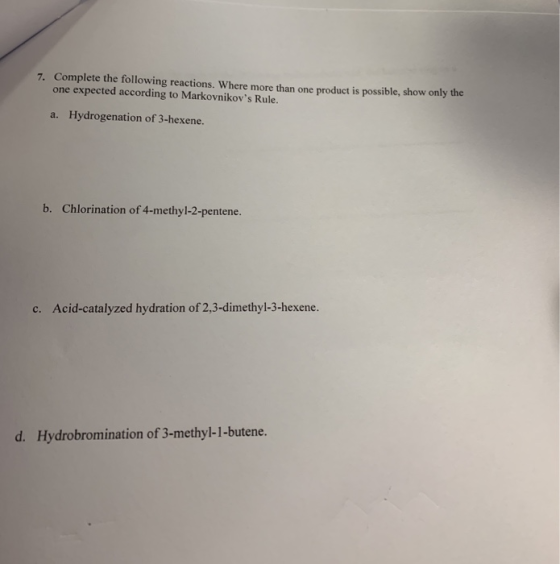 7. Complete the following reactions. Where more than one product is possible, show only the one expected according to Markovnikov's Rule.

a. Hydrogenation of 3-hexene.

b. Chlorination of 4-methyl-2-pentene.

c. Acid-catalyzed hydration of 2,3-dimethyl-3-hexene.

d. Hydrobromination of 3-methyl-1-butene.